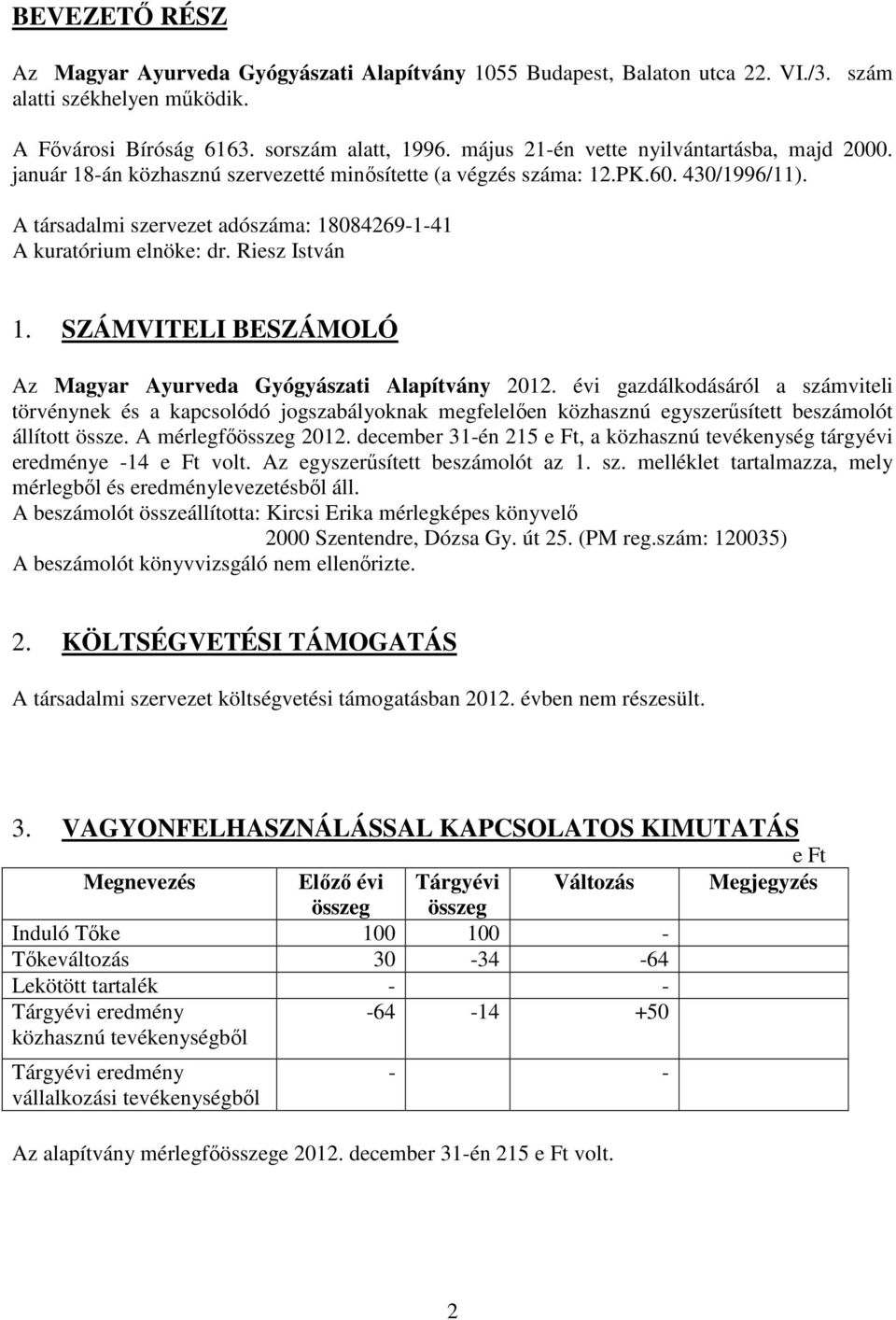 BEVEZETŐ RÉSZ

Az Magyar Ayurveda Gyógyászati Alapítvány 1055 Budapest, Balaton utca 22. VI./3. szám alatti székhelyen működik.

A Fővárosi Bíróság 6163. sorszám alatt, 1996. május 21-én vette nyilvántartásba, majd 2000. január 18-án közhasznú szervezetté minősítette (a végzés száma: 12.PK.60. 430/1996/11).

A társadalmi szervezet adószáma: 18084269-1-41
A kuratórium elnöke: dr. Riesz István

1. SZÁMVITELI BESZÁMOLÓ

Az Magyar Ayurveda Gyógyászati Alapítvány 2012. évi gazdálkodásáról a számviteli törvénynek és a kapcsolódó jogszabályoknak megfelelően közhasznú egyszerűsített beszámolót állított össze. A mérlegfőösszeg 2012. december 31-én 215 e Ft, a közhasznú tevékenység tárgyévi eredménye -14 e Ft volt. Az egyszerűsített beszámolót az 1. sz. melléklet tartalmazza, mely mérlegből és eredménylevezetésből áll.
A beszámolót összeállította: Kircsi Erika mérlegképes könyvelő
2000 Szentendre, Dózsa Gy. út 25. (PM reg.szám: 120035)
A beszámolót könyvvizsgáló nem ellenőrizte.

2. KÖLTSÉGVETÉSI TÁMOGATÁS

A társadalmi szervezet költségvetési támogatásban 2012. évben nem részesült.

3. VAGYONFELHASZNÁLÁSSAL KAPCSOLATOS KIMUTATÁS

e Ft

| Megnevezés | Előző évi összeg | Tárgyévi összeg | Változás | Megjegyzés |
|---|---|---|---|---|
| Induló Tőke | 100 | 100 | - | |
| Tőkeváltozás | 30 | -34 | -64 | |
| Lekötött tartalék | - | | - | |
| Tárgyévi eredmény közhasznú tevékenységből | -64 | -14 | +50 | |
| Tárgyévi eredmény vállalkozási tevékenységből | - | | - | |

Az alapítvány mérlegfőösszege 2012. december 31-én 215 e Ft volt.

2